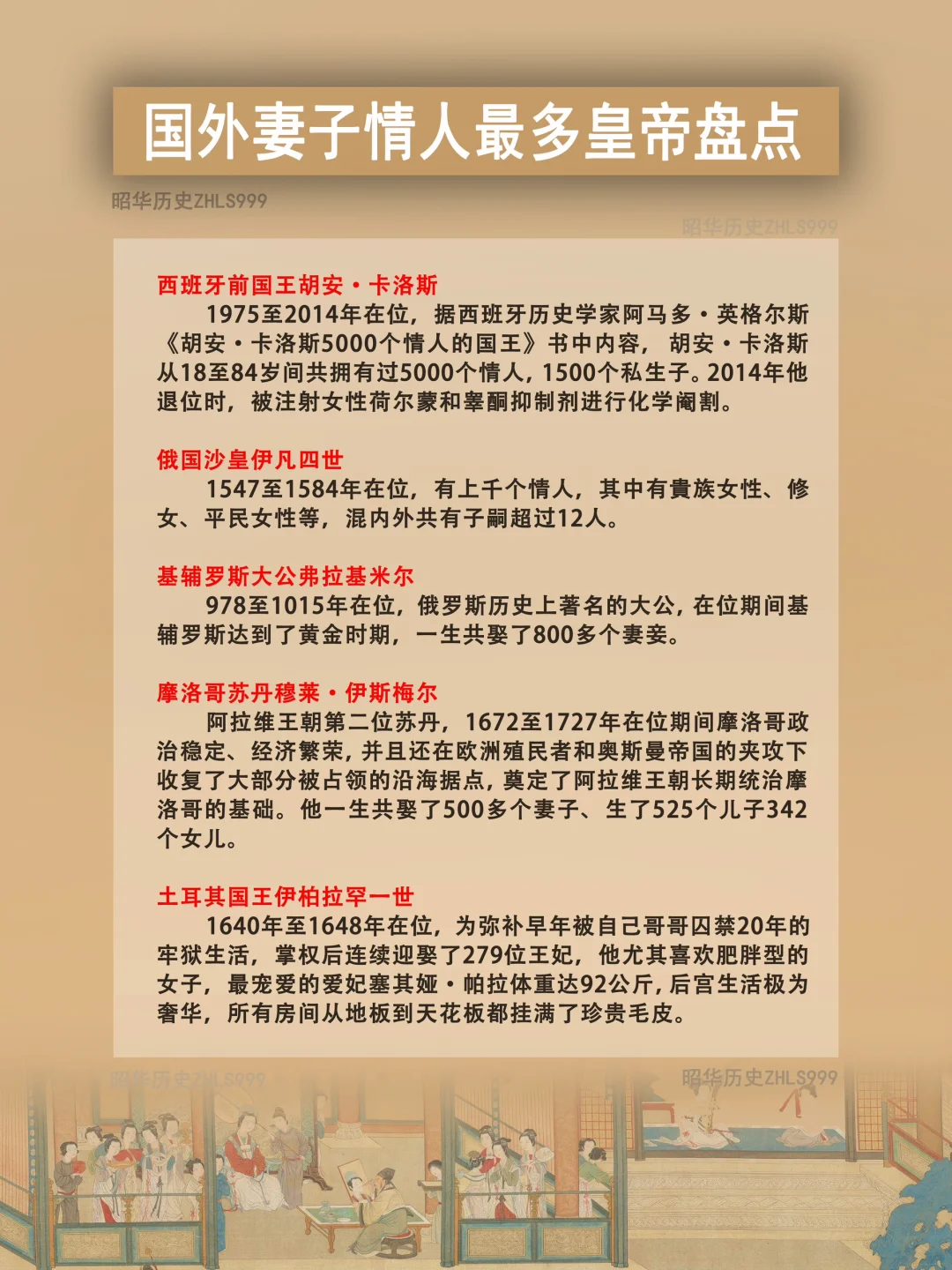 国外妻子情人最多皇帝盘点

昭华历史ZHLS999

昭华历史ZHLS999

西班牙前国王胡安·卡洛斯

1975至2014年在位，据西班牙历史学家阿马多·英格尔斯《胡安·卡洛斯5000个情人的国王》书中内容，胡安·卡洛斯从18至84岁间共拥有过5000个情人，1500个私生子。2014年他退位时，被注射女性荷尔蒙和睾酮抑制剂进行化学阉割。

俄国沙皇伊凡四世

1547至1584年在位，有上千个情人，其中有贵族女性、修女、平民女性等，混内外共有子嗣超过12人。

基辅罗斯大公弗拉基米尔

978至1015年在位，俄罗斯历史上著名的大公，在位期间基辅罗斯达到了黄金时期，一生共娶了800多个妻妾。

摩洛哥苏丹穆莱·伊斯梅尔

阿拉维王朝第二位苏丹，1672至1727年在位期间摩洛哥政治稳定、经济繁荣，并且还在欧洲殖民者和奥斯曼帝国的夹攻下收复了大部分被占领的沿海据点，奠定了阿拉维王朝长期统治摩洛哥的基础。他一生共娶了500多个妻子、生了525个儿子342个女儿。

土耳其国王伊柏拉罕一世

1640年至1648年在位，为弥补早年被自己哥哥囚禁20年的牢狱生活，掌权后连续迎娶了279位王妃，他尤其喜欢肥胖型的女子，最宠爱的爱妃塞其娅·帕拉体重达92公斤，后宫生活极为奢华，所有房间从地板到天花板都挂满了珍贵毛皮。

昭华历史ZHLS999

昭华历史ZHLS999